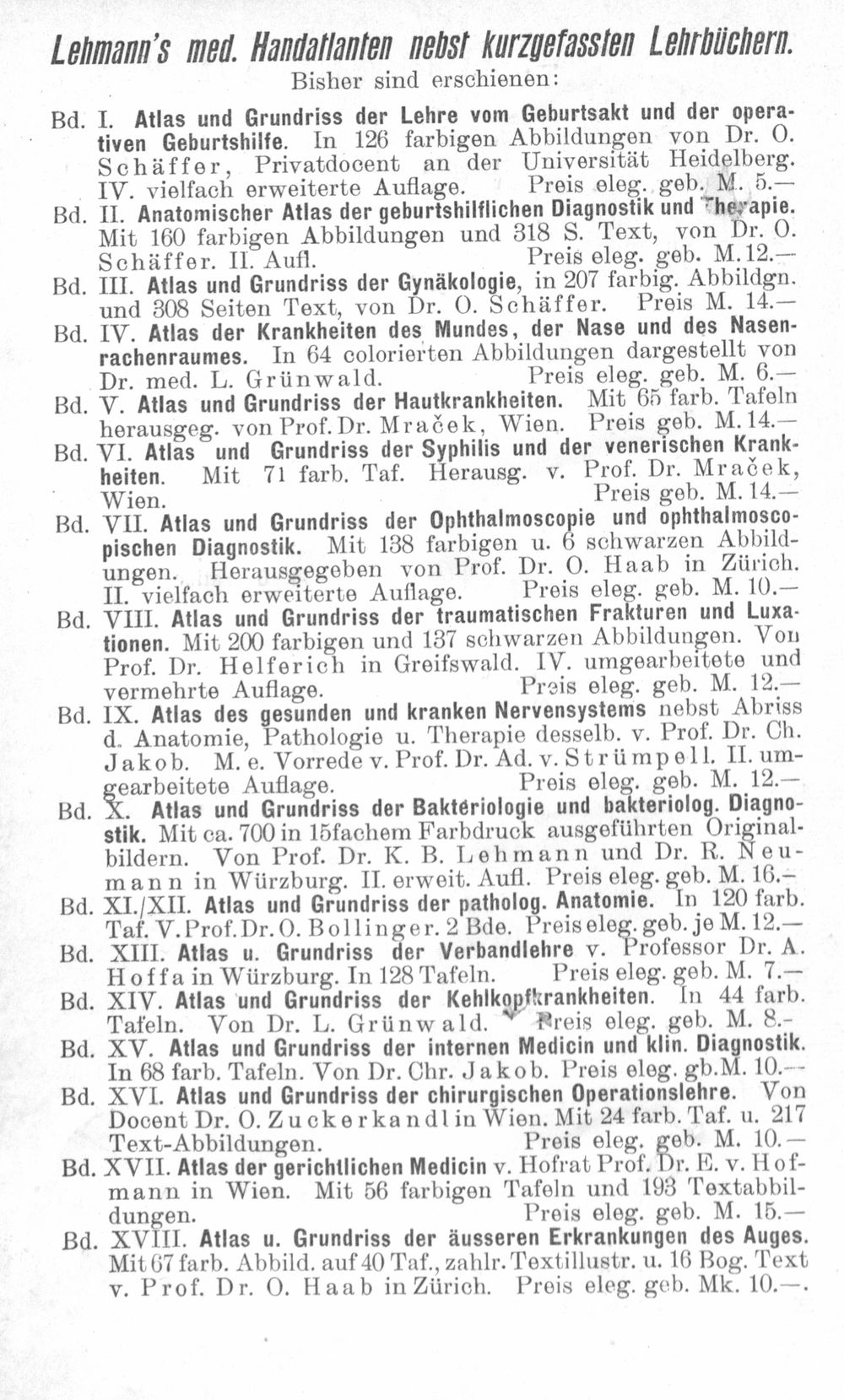 Lehmann's med. Handatlanten nebst kurzgefassten Lehrbüchern.
Bisher sind erschienen:

Bd. I. Atlas und Grundriss der Lehre vom Geburtsakt und der operativen Geburtshilfe. In 126 farbigen Abbildungen von Dr. O. Schäffer, Privatdocent an der Universität Heidelberg. IV. vielfach erweiterte Auflage. Preis eleg. geb. M. 5.—

Bd. II. Anatomischer Atlas der geburtshilflichen Diagnostik und Therapie. Mit 160 farbigen Abbildungen und 318 S. Text, von Dr. O. Schäffer. II. Aufl. Preis eleg. geb. M. 12.—

Bd. III. Atlas und Grundriss der Gynäkologie, in 207 farbig. Abbildgn. und 308 Seiten Text, von Dr. O. Schäffer. Preis M. 14.—

Bd. IV. Atlas der Krankheiten des Mundes, der Nase und des Nasenrachenraumes. In 64 colorierten Abbildungen dargestellt von Dr. med. L. Grünwald. Preis eleg. geb. M. 6.—

Bd. V. Atlas und Grundriss der Hautkrankheiten. Mit 65 farb. Tafeln herausgeg. von Prof. Dr. Mraček, Wien. Preis geb. M. 14.—

Bd. VI. Atlas und Grundriss der Syphilis und der venerischen Krankheiten. Mit 71 farb. Taf. Herausg. v. Prof. Dr. Mraček, Wien. Preis geb. M. 14.—

Bd. VII. Atlas und Grundriss der Ophthalmoscopie und ophthalmoscopischen Diagnostik. Mit 138 farbigen u. 6 schwarzen Abbildungen. Herausgegeben von Prof. Dr. O. Haab in Zürich. II. vielfach erweiterte Auflage. Preis eleg. geb. M. 10.—

Bd. VIII. Atlas und Grundriss der traumatischen Frakturen und Luxationen. Mit 200 farbigen und 137 schwarzen Abbildungen. Von Prof. Dr. Helferich in Greifswald. IV. umgearbeitete und vermehrte Auflage. Preis eleg. geb. M. 12.—

Bd. IX. Atlas des gesunden und kranken Nervensystems nebst Abriss d. Anatomie, Pathologie u. Therapie desselb. v. Prof. Dr. Ch. Jakob. M. e. Vorrede v. Prof. Dr. Ad. v. Strümpell. II. umgearbeitete Auflage. Preis eleg. geb. M. 12.—

Bd. X. Atlas und Grundriss der Bakteriologie und bakteriolog. Diagnostik. Mit ca. 700 in 15fachem Farbdruck ausgeführten Originalbildern. Von Prof. Dr. K. B. Lehmann und Dr. R. Neumann in Würzburg. II. erweit. Aufl. Preis eleg. geb. M. 16.—

Bd. XI./XII. Atlas und Grundriss der patholog. Anatomie. In 120 farb. Taf. V. Prof. Dr. O. Bollinger. 2 Bde. Preis eleg. geb. je M. 12.—

Bd. XIII. Atlas u. Grundriss der Verbandlehre v. Professor Dr. A. Hoffa in Würzburg. In 128 Tafeln. Preis eleg. geb. M. 7.—

Bd. XIV. Atlas und Grundriss der Kehlkopfkrankheiten. In 44 farb. Tafeln. Von Dr. L. Grünwald. Preis eleg. geb. M. 8.-

Bd. XV. Atlas und Grundriss der internen Medicin und klin. Diagnostik. In 68 farb. Tafeln. Von Dr. Chr. Jakob. Preis eleg. gb. M. 10.—

Bd. XVI. Atlas und Grundriss der chirurgischen Operationslehre. Von Docent Dr. O. Zuckerkandl in Wien. Mit 24 farb. Taf. u. 217 Text-Abbildungen. Preis eleg. geb. M. 10.—

Bd. XVII. Atlas der gerichtlichen Medicin v. Hofrat Prof. Dr. E. v. Hofmann in Wien. Mit 56 farbigen Tafeln und 193 Textabbildungen. Preis eleg. geb. M. 15.—

Bd. XVIII. Atlas u. Grundriss der äusseren Erkrankungen des Auges. Mit 67 farb. Abbild. auf 40 Taf., zahlr. Textillustr. u. 16 Bog. Text v. Prof. Dr. O. Haab in Zürich. Preis eleg. geb. Mk. 10.—.